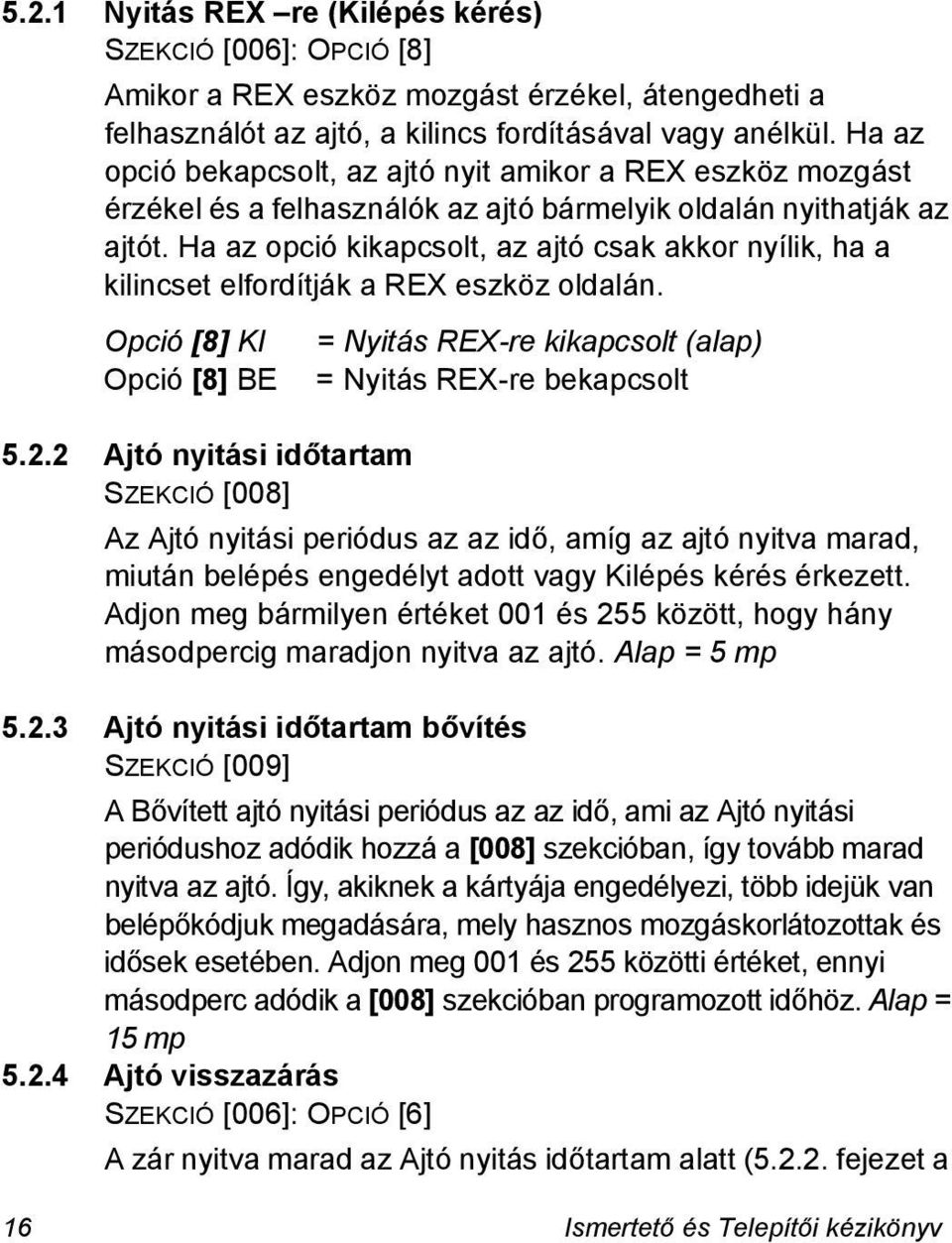 5.2.1 Nyitás REX –re (Kilépés kérés)
SZEKCIÓ [006]: OPCIÓ [8]

Amikor a REX eszköz mozgást érzékel, átengedheti a felhasználót az ajtó, a kilincs fordításával vagy anélkül. Ha az opció bekapcsolt, az ajtó nyit amikor a REX eszköz mozgást érzékel és a felhasználók az ajtó bármelyik oldalán nyithatják az ajtót. Ha az opció kikapcsolt, az ajtó csak akkor nyílik, ha a kilincset elfordítják a REX eszköz oldalán.

Opció [8] KI = Nyitás REX-re kikapcsolt (alap)
Opció [8] BE = Nyitás REX-re bekapcsolt

5.2.2 Ajtó nyitási időtartam
SZEKCIÓ [008]

Az Ajtó nyitási periódus az az idő, amíg az ajtó nyitva marad, miután belépés engedélyt adott vagy Kilépés kérés érkezett. Adjon meg bármilyen értéket 001 és 255 között, hogy hány másodpercig maradjon nyitva az ajtó. Alap = 5 mp

5.2.3 Ajtó nyitási időtartam bővítés
SZEKCIÓ [009]

A Bővített ajtó nyitási periódus az az idő, ami az Ajtó nyitási periódushoz adódik hozzá a [008] szekcióban, így tovább marad nyitva az ajtó. Így, akiknek a kártyája engedélyezi, több idejük van belépőkódjuk megadására, mely hasznos mozgáskorlátozottak és idősek esetében. Adjon meg 001 és 255 közötti értéket, ennyi másodperc adódik a [008] szekcióban programozott időhöz. Alap = 15 mp

5.2.4 Ajtó visszazárás
SZEKCIÓ [006]: OPCIÓ [6]

A zár nyitva marad az Ajtó nyitás időtartam alatt (5.2.2. fejezet a

16 Ismertető és Telepítői kézikönyv